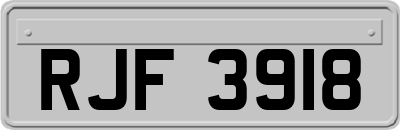 RJF 3918